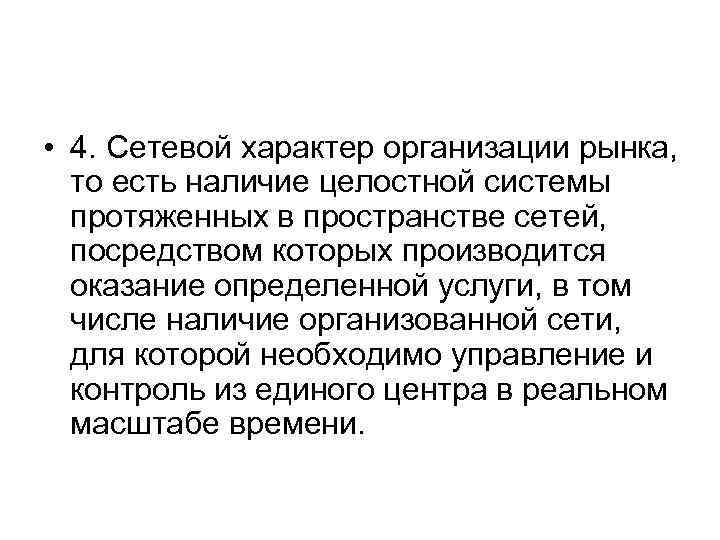 • 4. Сетевой характер организации рынка, то есть наличие целостной системы протяженных в пространстве сетей, посредством которых производится оказание определенной услуги, в том числе наличие организованной сети, для которой необходимо управление и контроль из единого центра в реальном масштабе времени.